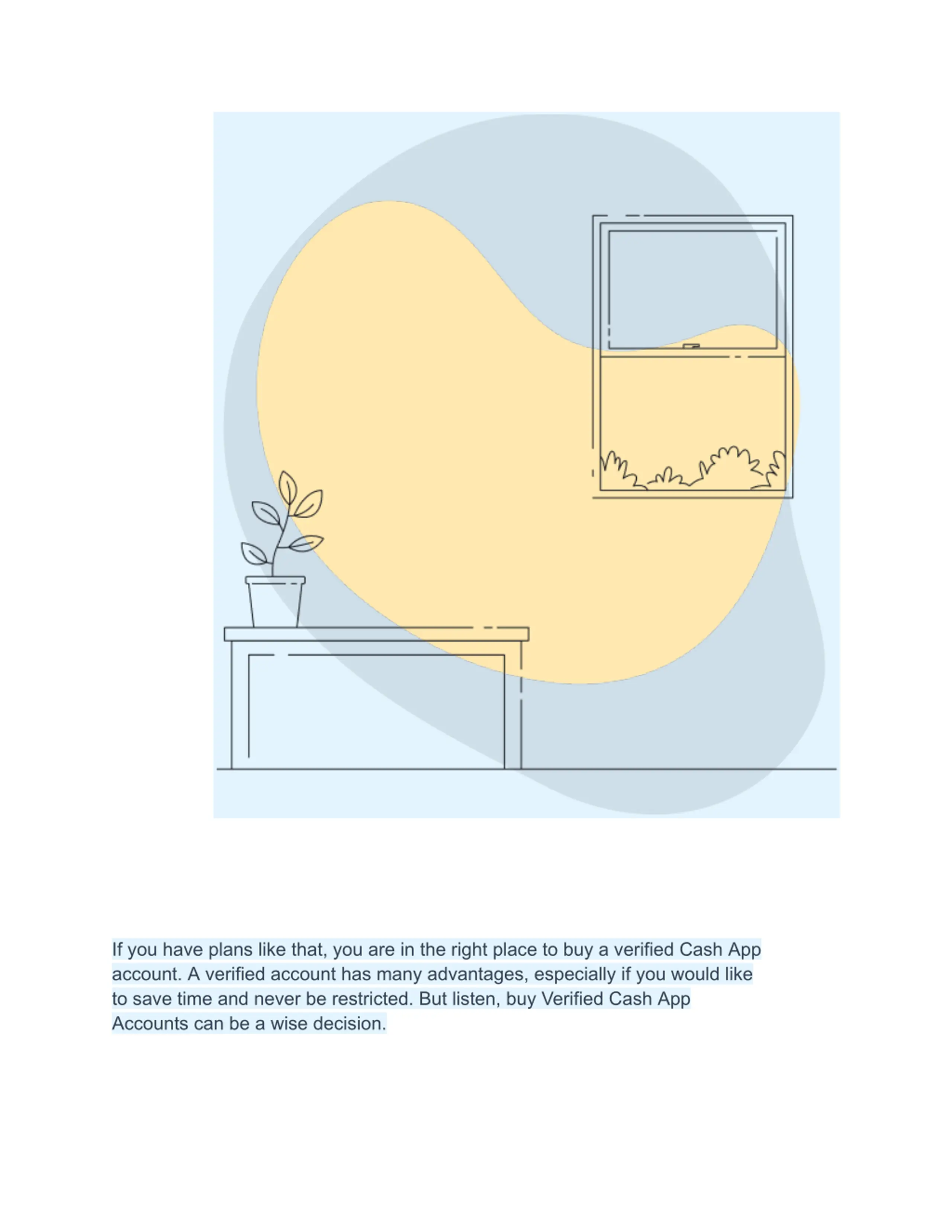 If you have plans like that, you are in the right place to buy a verified Cash App account. A verified account has many advantages, especially if you would like to save time and never be restricted. But listen, buy Verified Cash App Accounts can be a wise decision.